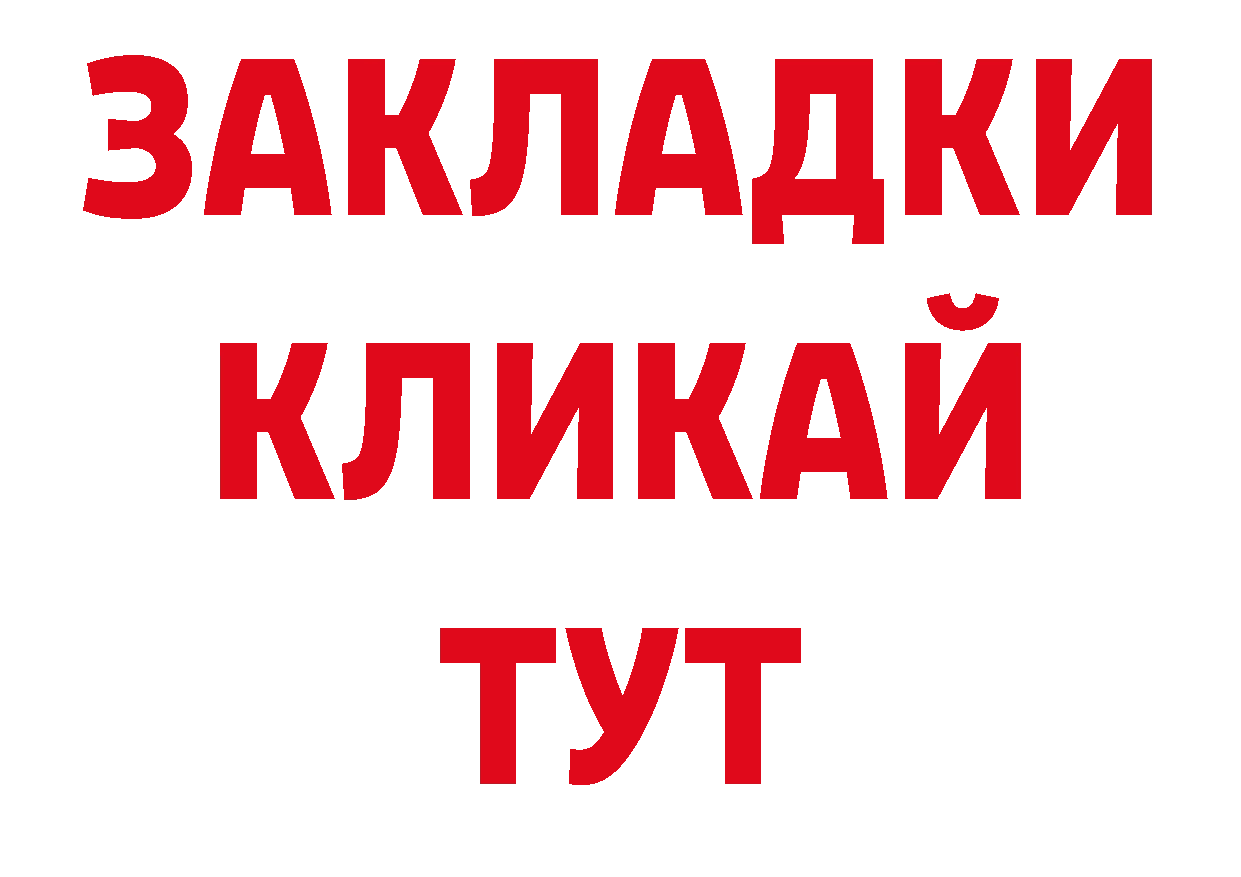 ЗАКЛАДКИ
КЛИКАЙ
ТУТ